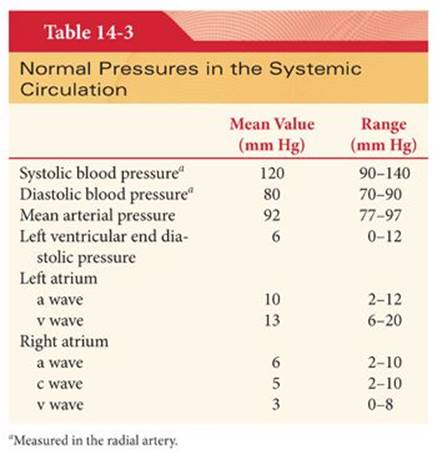 Table 14-3

Normal Pressures in the Systemic Circulation

| | Mean Value (mm Hg) | Range (mm Hg) |
|---|---|---|
| Systolic blood pressure$^a$ | 120 | 90–140 |
| Diastolic blood pressure$^a$ | 80 | 70–90 |
| Mean arterial pressure | 92 | 77–97 |
| Left ventricular end diastolic pressure | 6 | 0–12 |
| Left atrium | | |
| a wave | 10 | 2–12 |
| v wave | 13 | 6–20 |
| Right atrium | | |
| a wave | 6 | 2–10 |
| c wave | 5 | 2–10 |
| v wave | 3 | 0–8 |

$^a$Measured in the radial artery.